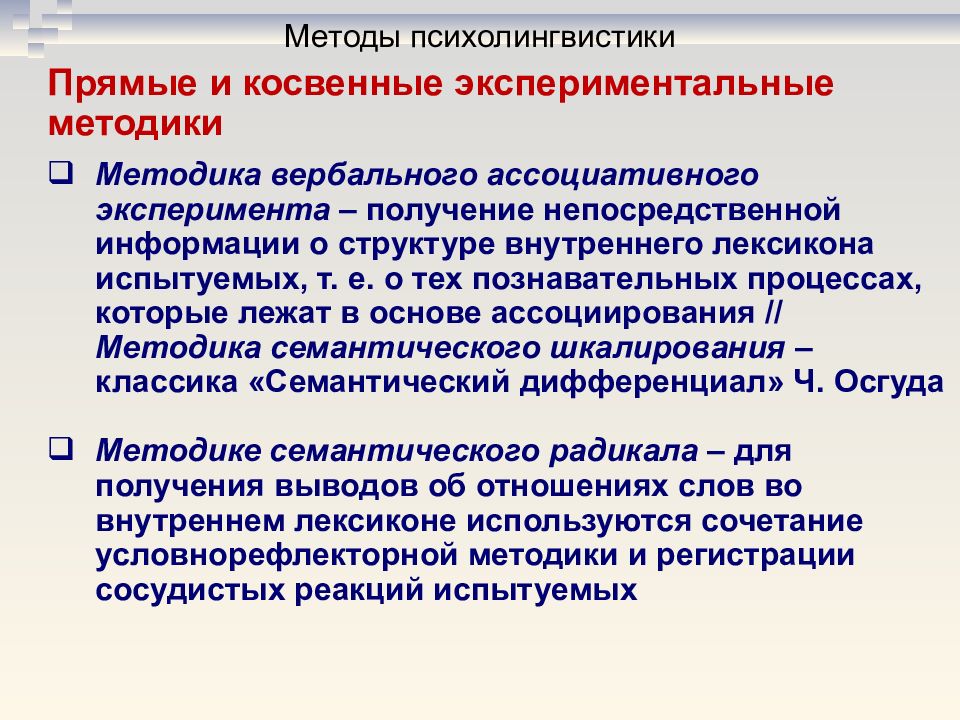 Методы психолингвистики

Прямые и косвенные экспериментальные методики

❑ Методика вербального ассоциативного эксперимента – получение непосредственной информации о структуре внутреннего лексикона испытуемых, т. е. о тех познавательных процессах, которые лежат в основе ассоциирования // Методика семантического шкалирования – классика «Семантический дифференциал» Ч. Осгуда

❑ Методике семантического радикала – для получения выводов об отношениях слов во внутреннем лексиконе используются сочетание условнорефлекторной методики и регистрации сосудистых реакций испытуемых